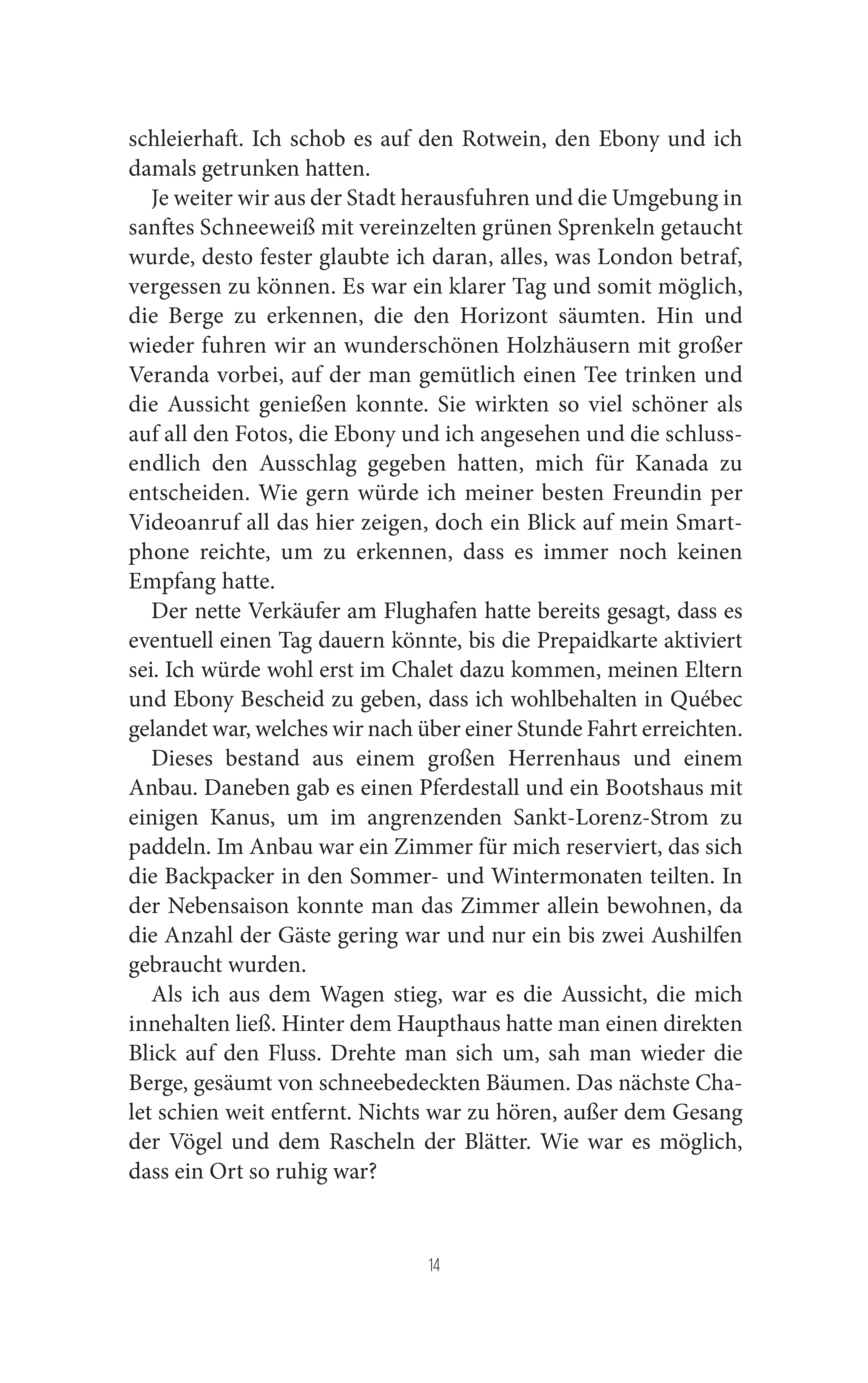 schleierhaft. Ich schob es auf den Rotwein, den Ebony und ich damals getrunken hatten.

Je weiter wir aus der Stadt herausfuhren und die Umgebung in sanftes Schneeweiß mit vereinzelten grünen Sprenkeln getaucht wurde, desto fester glaubte ich daran, alles, was London betraf, vergessen zu können. Es war ein klarer Tag und somit möglich, die Berge zu erkennen, die den Horizont säumten. Hin und wieder fuhren wir an wunderschönen Holzhäusern mit großer Veranda vorbei, auf der man gemütlich einen Tee trinken und die Aussicht genießen konnte. Sie wirkten so viel schöner als auf all den Fotos, die Ebony und ich angesehen und die schlussendlich den Ausschlag gegeben hatten, mich für Kanada zu entscheiden. Wie gern würde ich meiner besten Freundin per Videoanruf all das hier zeigen, doch ein Blick auf mein Smartphone reichte, um zu erkennen, dass es immer noch keinen Empfang hatte.

Der nette Verkäufer am Flughafen hatte bereits gesagt, dass es eventuell einen Tag dauern könnte, bis die Prepaidkarte aktiviert sei. Ich würde wohl erst im Chalet dazu kommen, meinen Eltern und Ebony Bescheid zu geben, dass ich wohlbehalten in Québec gelandet war, welches wir nach über einer Stunde Fahrt erreichten.

Dieses bestand aus einem großen Herrenhaus und einem Anbau. Daneben gab es einen Pferdestall und ein Bootshaus mit einigen Kanus, um im angrenzenden Sankt-Lorenz-Strom zu paddeln. Im Anbau war ein Zimmer für mich reserviert, das sich die Backpacker in den Sommer- und Wintermonaten teilten. In der Nebensaison konnte man das Zimmer allein bewohnen, da die Anzahl der Gäste gering war und nur ein bis zwei Aushilfen gebraucht wurden.

Als ich aus dem Wagen stieg, war es die Aussicht, die mich innehalten ließ. Hinter dem Haupthaus hatte man einen direkten Blick auf den Fluss. Drehte man sich um, sah man wieder die Berge, gesäumt von schneebedeckten Bäumen. Das nächste Chalet schien weit entfernt. Nichts war zu hören, außer dem Gesang der Vögel und dem Rascheln der Blätter. Wie war es möglich, dass ein Ort so ruhig war?

14